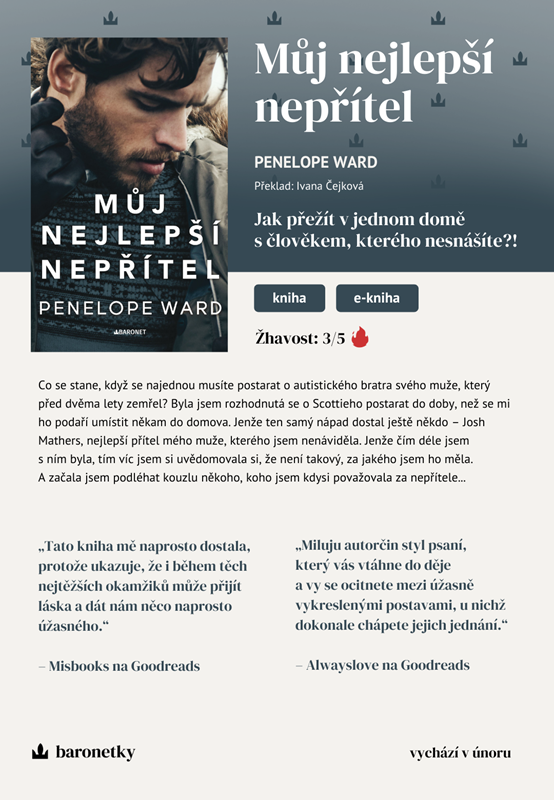 MŮJ NEJLEPŠÍ NEPŘÍTEL

PENELOPE WARD

BARONET

Můj nejlepší nepřítel

PENELOPE WARD

Překlad: Ivana Čejková

Jak přežít v jednom domě s člověkem, kterého nesnášíte?!

kniha

e-kniha

Žhavost: 3/5

Co se stane, když se najednou musíte postarat o autistického bratra svého muže, který před dvěma lety zemřel? Byla jsem rozhodnutá se o Scottieho postarat do doby, než se mi ho podaří umístit někam do domova. Jenže ten samý nápad dostal ještě někdo – Josh Mathers, nejlepší přítel mého muže, kterého jsem nenáviděla. Jenže čím déle jsem s ním byla, tím víc jsem si uvědomovala si, že není takový, za jakého jsem ho měla. A začala jsem podléhat kouzlu někoho, koho jsem kdysi považovala za nepřítele...

„Tato kniha mě naprosto dostala, protože ukazuje, že i během těch nejtěžších okamžiků může přijít láska a dát nám něco naprosto úžasného.“

– Misbooks na Goodreads

„Miluju autorčin styl psaní, který vás vtáhne do děje a vy se ocitnete mezi úžasně vykreslenými postavami, u nichž dokonale chápete jejich jednání.“

– Alwayslove na Goodreads

baronetky

vychází v únoru